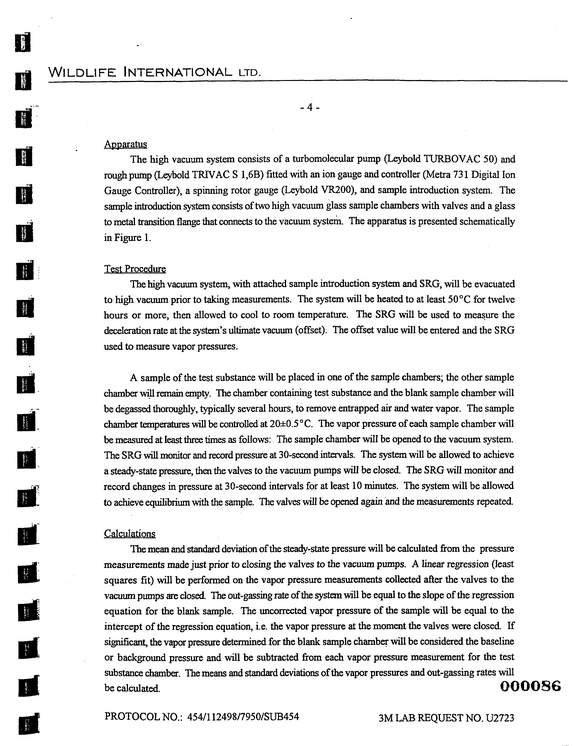 WILDLIFE INTERNATIONAL LTD.

- 4 -

Apparatus

The high vacuum system consists of a turbomolecular pump (Leybold TURBOVAC 50) and rough pump (Leybold TRIVAC S 1,6B) fitted with an ion gauge and controller (Metra 731 Digital Ion Gauge Controller), a spinning rotor gauge (Leybold VR200), and sample introduction system. The sample introduction system consists of two high vacuum glass sample chambers with valves and a glass to metal transition flange that connects to the vacuum system. The apparatus is presented schematically in Figure 1.

Test Procedure

The high vacuum system, with attached sample introduction system and SRG, will be evacuated to high vacuum prior to taking measurements. The system will be heated to at least 50°C for twelve hours or more, then allowed to cool to room temperature. The SRG will be used to measure the deceleration rate at the system's ultimate vacuum (offset). The offset value will be entered and the SRG used to measure vapor pressures.

A sample of the test substance will be placed in one of the sample chambers; the other sample chamber will remain empty. The chamber containing test substance and the blank sample chamber will be degassed thoroughly, typically several hours, to remove entrapped air and water vapor. The sample chamber temperatures will be controlled at 20±0.5°C. The vapor pressure of each sample chamber will be measured at least three times as follows: The sample chamber will be opened to the vacuum system. The SRG will monitor and record pressure at 30-second intervals. The system will be allowed to achieve a steady-state pressure, then the valves to the vacuum pumps will be closed. The SRG will monitor and record changes in pressure at 30-second intervals for at least 10 minutes. The system will be allowed to achieve equilibrium with the sample. The valves will be opened again and the measurements repeated.

Calculations

The mean and standard deviation of the steady-state pressure will be calculated from the pressure measurements made just prior to closing the valves to the vacuum pumps. A linear regression (least squares fit) will be performed on the vapor pressure measurements collected after the valves to the vacuum pumps are closed. The out-gassing rate of the system will be equal to the slope of the regression equation for the blank sample. The uncorrected vapor pressure of the sample will be equal to the intercept of the regression equation, i.e. the vapor pressure at the moment the valves were closed. If significant, the vapor pressure determined for the blank sample chamber will be considered the baseline or background pressure and will be subtracted from each vapor pressure measurement for the test substance chamber. The means and standard deviations of the vapor pressures and out-gassing rates will be calculated.

000086

PROTOCOL NO.: 454/112498/7950/SUB454 3M LAB REQUEST NO. U2723